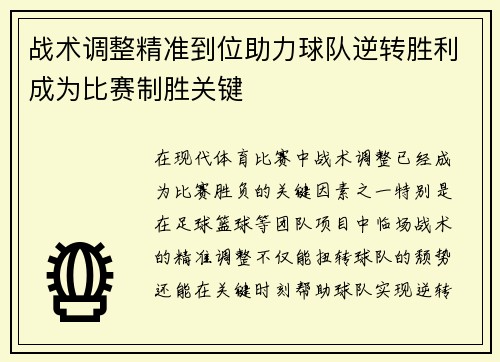 战术调整精准到位助力球队逆转胜利成为比赛制胜关键

在现代体育比赛中战术调整已经成为比赛胜负的关键因素之一特别是在足球篮球等团队项目中临场战术的精准调整不仅能扭转球队的颓势还能在关键时刻帮助球队实现逆转